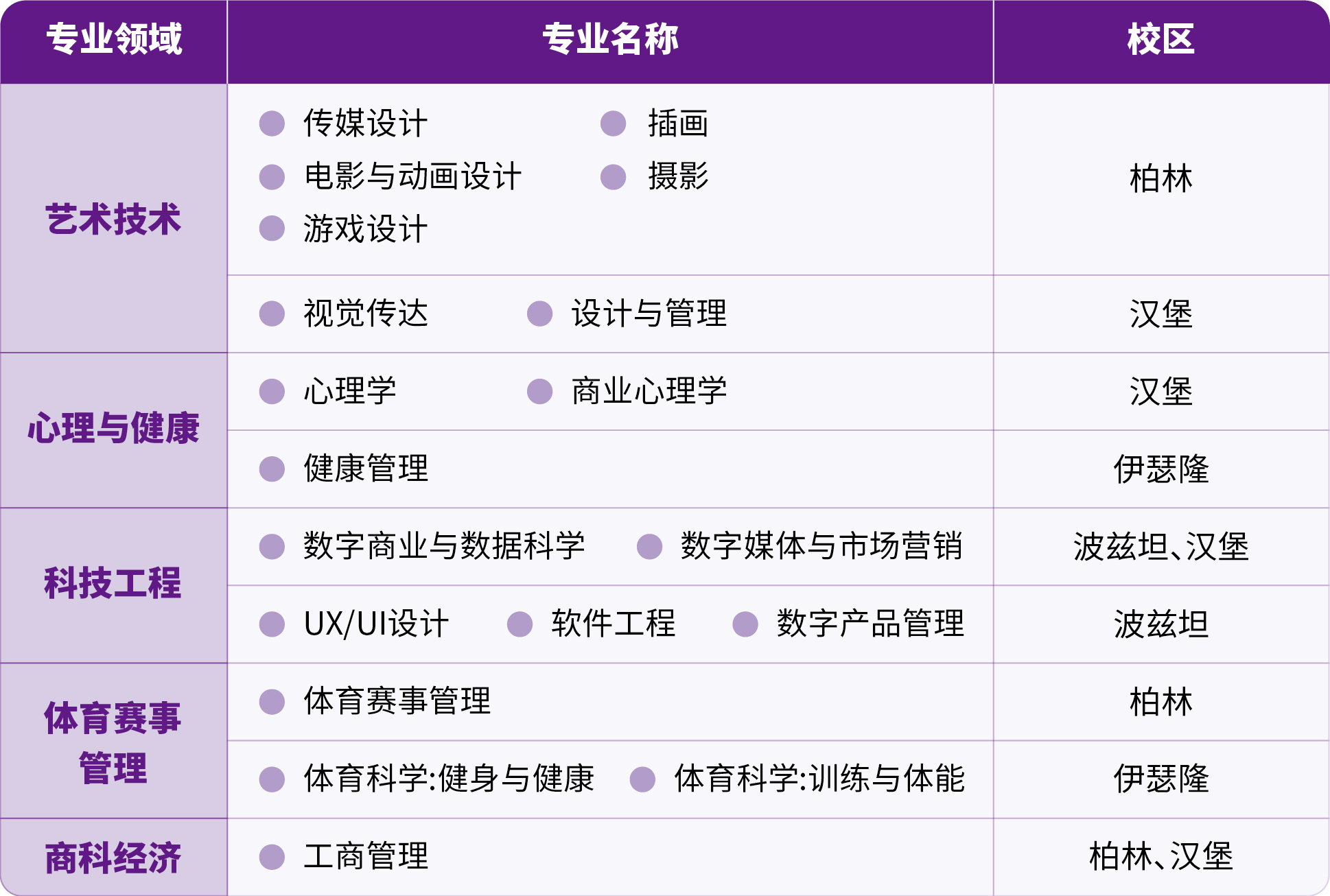 | 专业领域 | 专业名称 | 校区 |
|---|---|---|
| 艺术技术 | • 传媒设计 • 插画 • 电影与动画设计 • 摄影 • 游戏设计 | 柏林 |
|  | • 视觉传达 • 设计与管理 | 汉堡 |
| 心理与健康 | • 心理学 • 商业心理学 | 汉堡 |
|  | • 健康管理 | 伊瑟隆 |
| 科技工程 | • 数字商业与数据科学 • 数字媒体与市场营销 | 波兹坦、汉堡 |
|  | • UX/UI设计 • 软件工程 • 数字产品管理 | 波兹坦 |
| 体育赛事管理 | • 体育赛事管理 | 柏林 |
|  | • 体育科学:健身与健康 • 体育科学:训练与体能 | 伊瑟隆 |
| 商科经济 | • 工商管理 | 柏林、汉堡 |